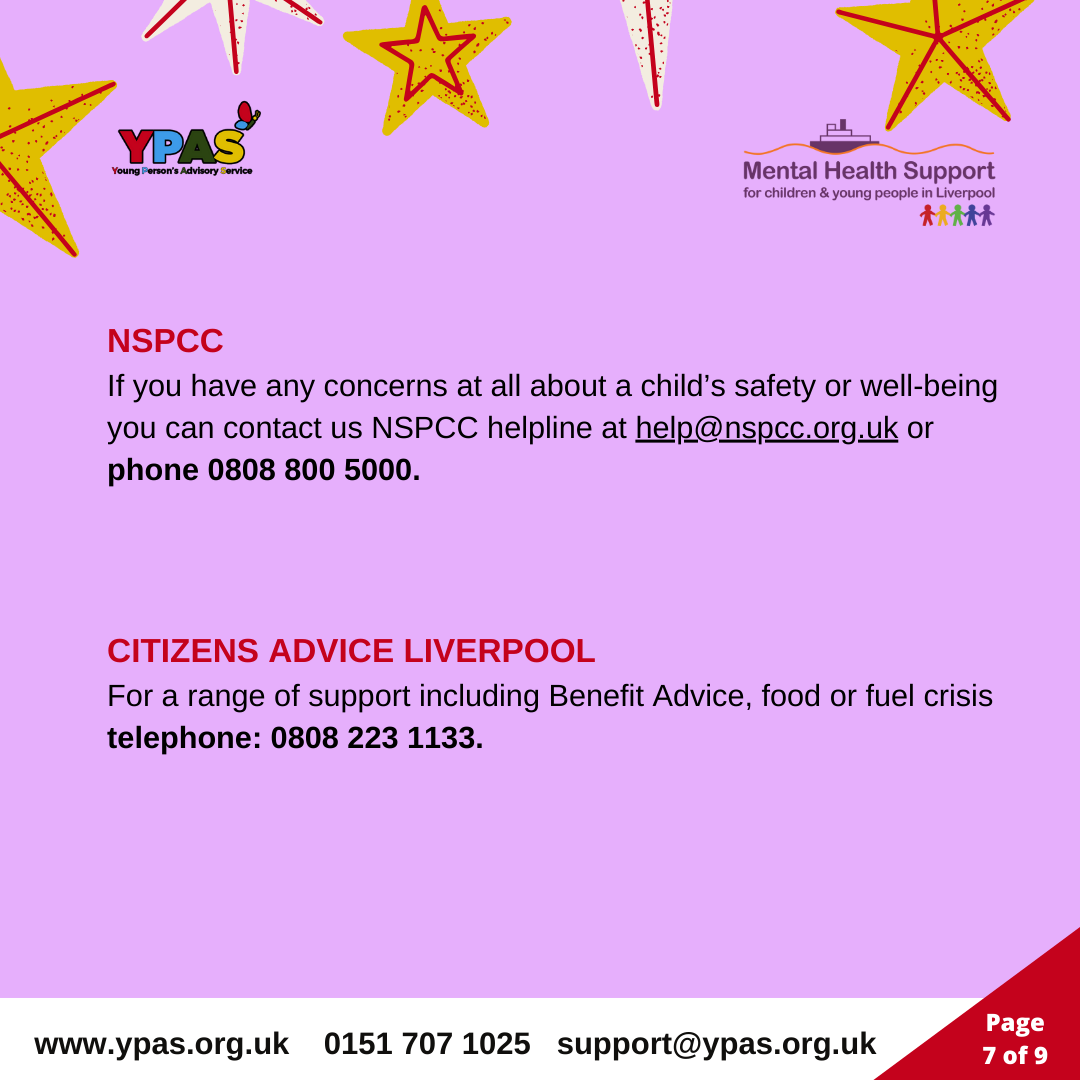 YPAS
Young Person's Advisory Service

Mental Health Support
for children & young people in Liverpool

NSPCC
If you have any concerns at all about a child's safety or well-being you can contact us NSPCC helpline at help@nspcc.org.uk or **phone 0808 800 5000.**

CITIZENS ADVICE LIVERPOOL
For a range of support including Benefit Advice, food or fuel crisis **telephone: 0808 223 1133.**

www.ypas.org.uk 0151 707 1025 support@ypas.org.uk

Page 7 of 9